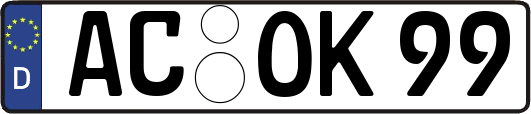 D

AC OK 99